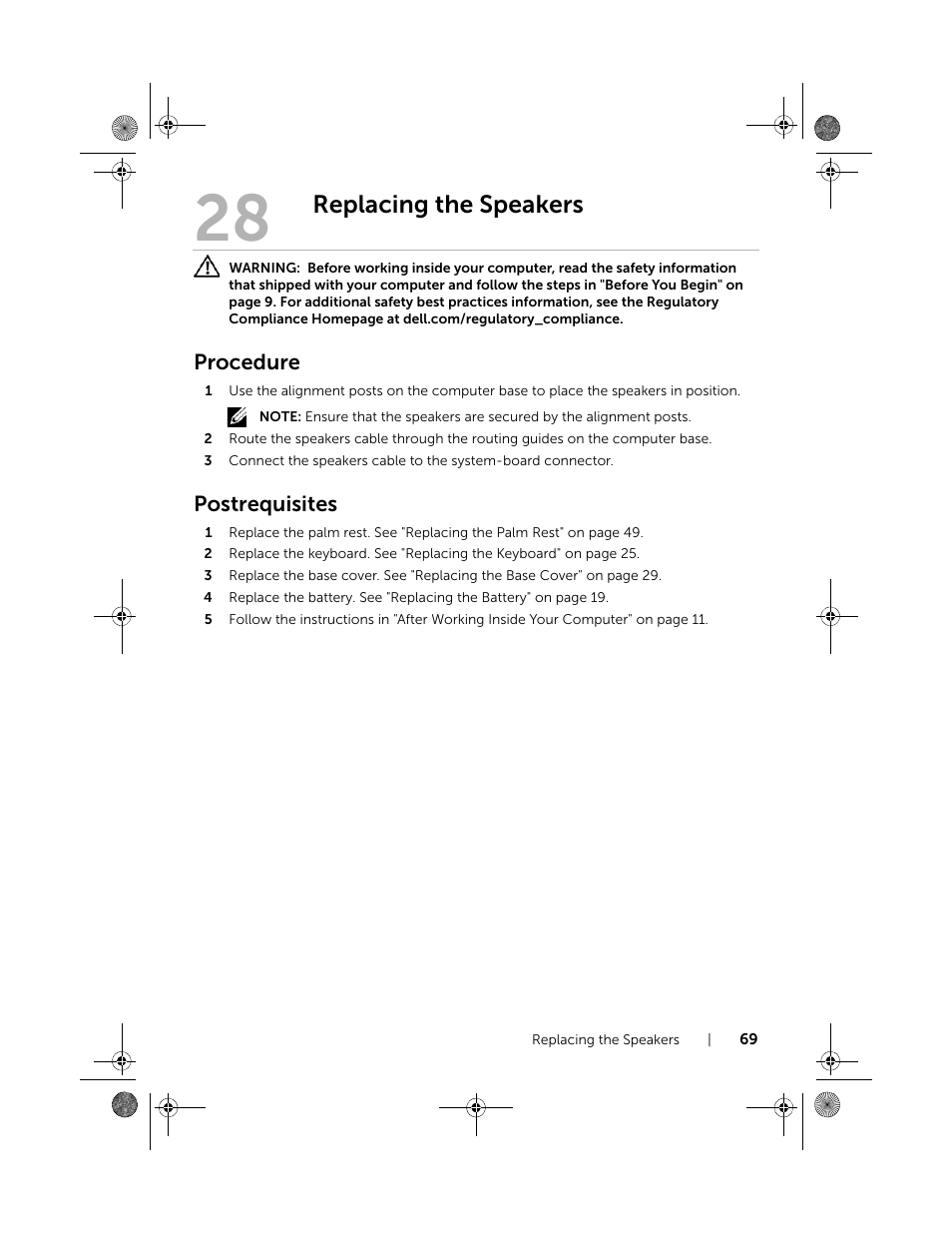 28 Replacing the Speakers

WARNING: Before working inside your computer, read the safety information that shipped with your computer and follow the steps in "Before You Begin" on page 9. For additional safety best practices information, see the Regulatory Compliance Homepage at dell.com/regulatory_compliance.

Procedure

1 Use the alignment posts on the computer base to place the speakers in position.

NOTE: Ensure that the speakers are secured by the alignment posts.

2 Route the speakers cable through the routing guides on the computer base.

3 Connect the speakers cable to the system-board connector.

Postrequisites

1 Replace the palm rest. See "Replacing the Palm Rest" on page 49.

2 Replace the keyboard. See "Replacing the Keyboard" on page 25.

3 Replace the base cover. See "Replacing the Base Cover" on page 29.

4 Replace the battery. See "Replacing the Battery" on page 19.

5 Follow the instructions in "After Working Inside Your Computer" on page 11.

Replacing the Speakers | 69